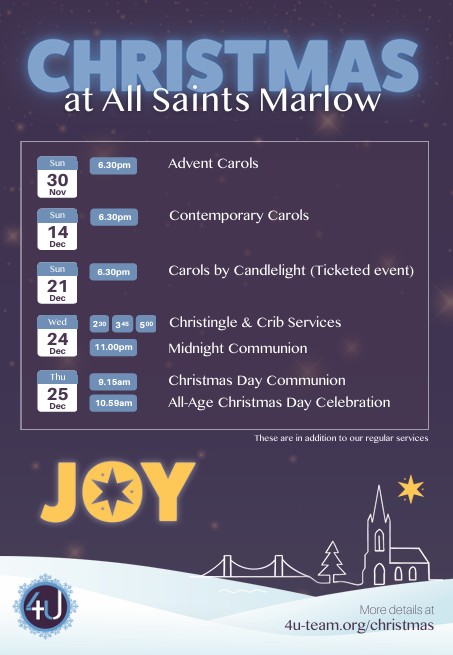 CHRISTMAS
at All Saints Marlow

Sun
30
Nov
6.30pm
Advent Carols

Sun
14
Dec
6.30pm
Contemporary Carols

Sun
21
Dec
6.30pm
Carols by Candlelight (Ticketed event)

Wed
24
Dec
$2^{30}$ $3^{45}$ $5^{00}$
Christingle & Crib Services
11.00pm
Midnight Communion

Thu
25
Dec
9.15am
Christmas Day Communion
10.59am
All-Age Christmas Day Celebration

These are in addition to our regular services

JOY

4U

More details at
4u-team.org/christmas